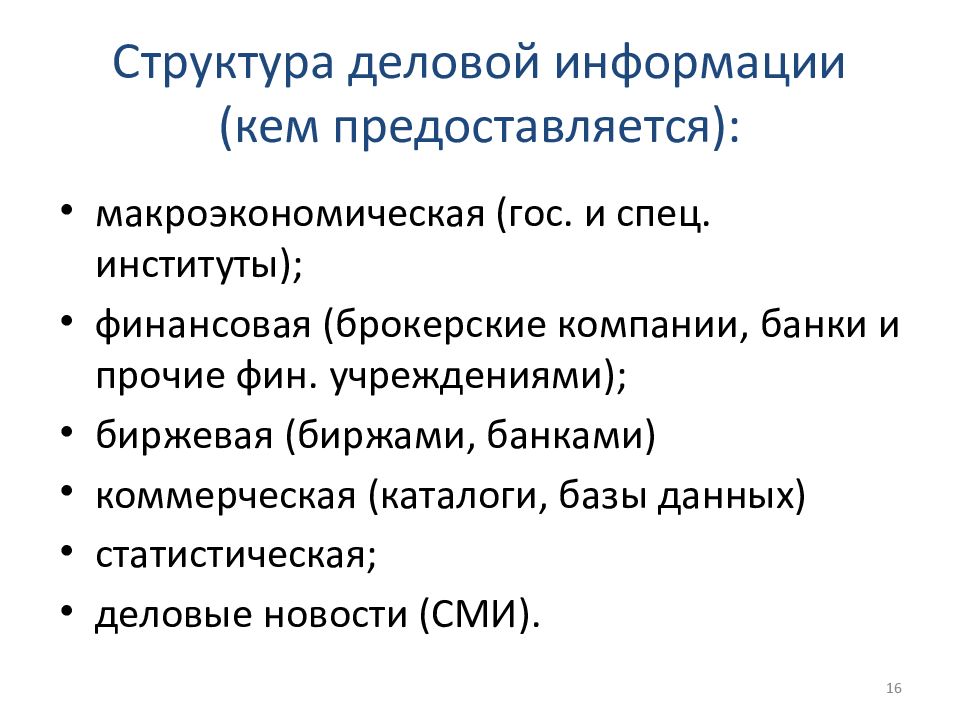 Структура деловой информации (кем предоставляется):

• макроэкономическая (гос. и спец. институты);
• финансовая (брокерские компании, банки и прочие фин. учреждениями);
• биржевая (биржами, банками)
• коммерческая (каталоги, базы данных)
• статистическая;
• деловые новости (СМИ).

16